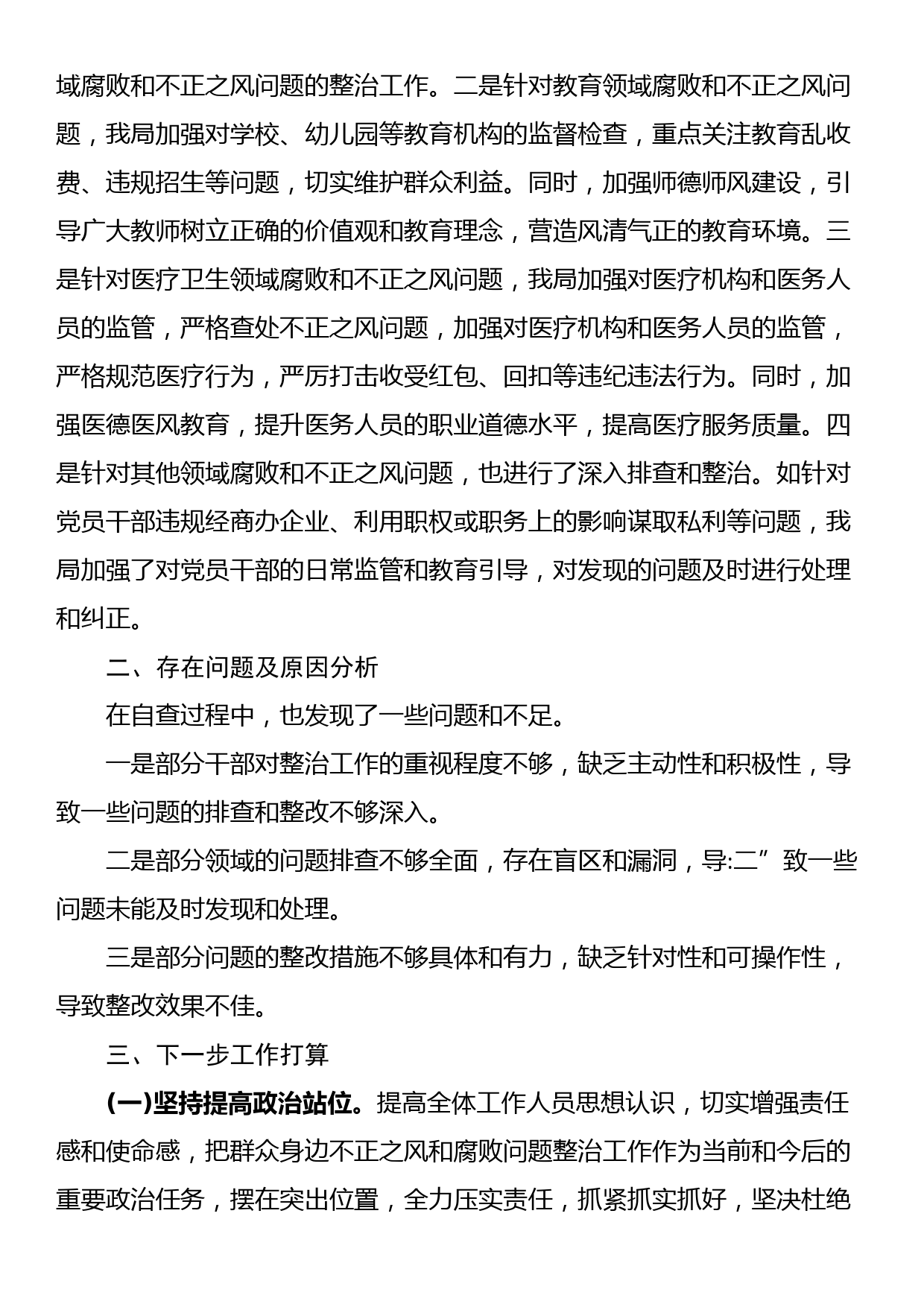 域腐败和不正之风问题的整治工作。二是针对教育领域腐败和不正之风问题，我局加强对学校、幼儿园等教育机构的监督检查，重点关注教育乱收费、违规招生等问题，切实维护群众利益。同时，加强师德师风建设，引导广大教师树立正确的价值观和教育理念，营造风清气正的教育环境。三是针对医疗卫生领域腐败和不正之风问题，我局加强对医疗机构和医务人员的监管，严格查处不正之风问题，加强对医疗机构和医务人员的监管，严格规范医疗行为，严厉打击收受红包、回扣等违纪违法行为。同时，加强医德医风教育，提升医务人员的职业道德水平，提高医疗服务质量。四是针对其他领域腐败和不正之风问题，也进行了深入排查和整治。如针对党员干部违规经商办企业、利用职权或职务上的影响谋取私利等问题，我局加强了对党员干部的日常监管和教育引导，对发现的问题及时进行处理和纠正。

二、存在问题及原因分析

在自查过程中，也发现了一些问题和不足。

一是部分干部对整治工作的重视程度不够，缺乏主动性和积极性，导致一些问题的排查和整改不够深入。

二是部分领域的问题排查不够全面，存在盲区和漏洞，导:二”致一些问题未能及时发现和处理。

三是部分问题的整改措施不够具体和有力，缺乏针对性和可操作性，导致整改效果不佳。

三、下一步工作打算

(一)坚持提高政治站位。提高全体工作人员思想认识，切实增强责任感和使命感，把群众身边不正之风和腐败问题整治工作作为当前和今后的重要政治任务，摆在突出位置，全力压实责任，抓紧抓实抓好，坚决杜绝